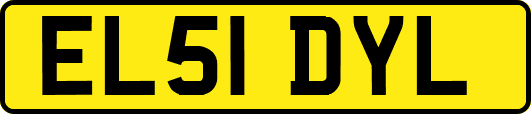 EL51 DYL